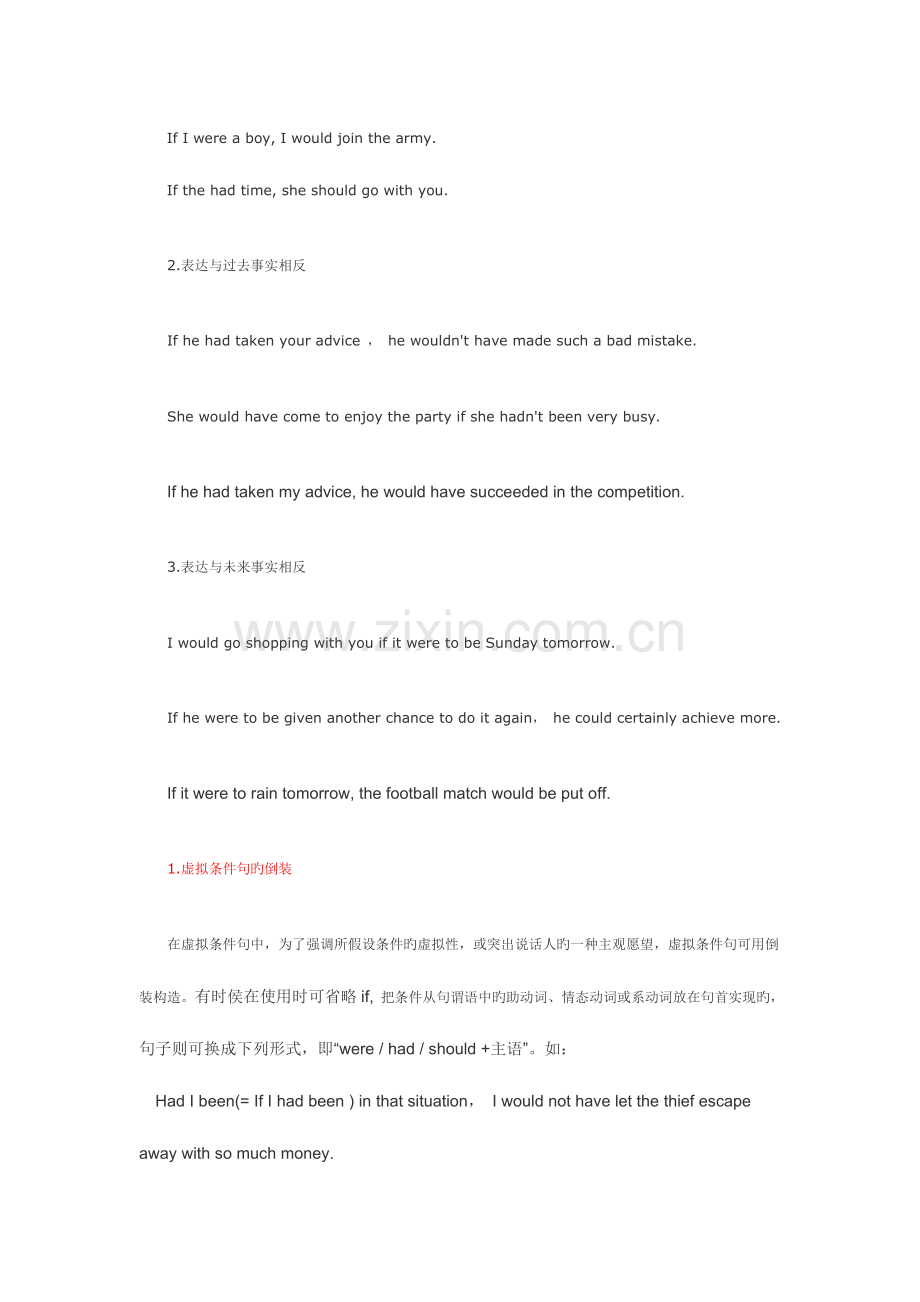 If I were a boy, I would join the army.

If the had time, she should go with you.

2.表达与过去事实相反

If he had taken your advice ， he wouldn't have made such a bad mistake.

She would have come to enjoy the party if she hadn't been very busy.

If he had taken my advice, he would have succeeded in the competition.

3.表达与未来事实相反

I would go shopping with you if it were to be Sunday tomorrow.

If he were to be given another chance to do it again， he could certainly achieve more.

If it were to rain tomorrow, the football match would be put off.

1.虚拟条件句旳倒装

在虚拟条件句中，为了强调所假设条件旳虚拟性，或突出说话人旳一种主观愿望，虚拟条件句可用倒装构造。有时侯在使用时可省略 if, 把条件从句谓语中旳助动词、情态动词或系动词放在句首实现旳，句子则可换成下列形式，即“were / had / should +主语”。如：

Had I been(= If I had been ) in that situation， I would not have let the thief escape away with so much money.

www.zixin.com.cn